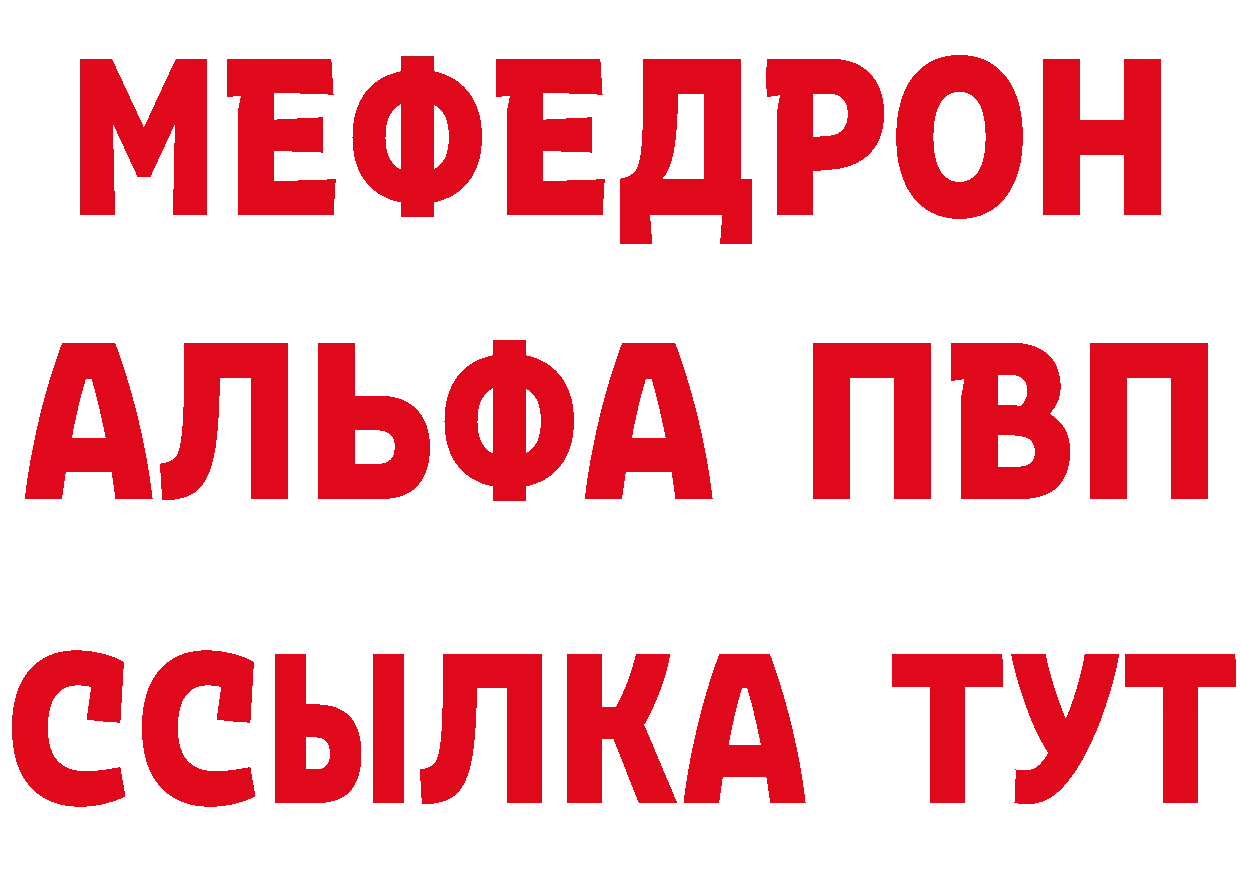 МЕФЕДРОН
АЛЬФА ПВП
ССЫЛКА ТУТ